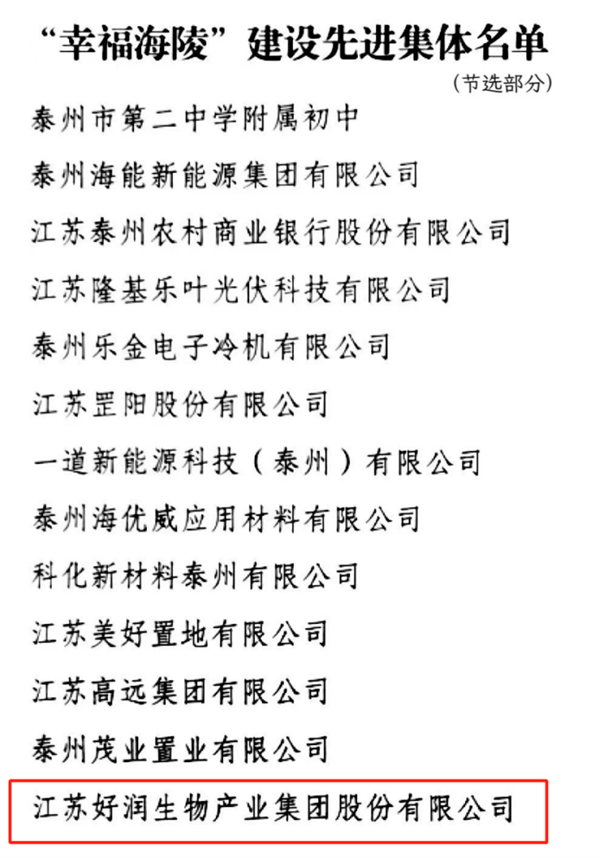 “幸福海陵”建设先进集体名单
（节选部分）

泰州市第二中学附属初中

泰州海能新能源集团有限公司

江苏泰州农村商业银行股份有限公司

江苏隆基乐叶光伏科技有限公司

泰州乐金电子冷机有限公司

江苏罡阳股份有限公司

一道新能源科技（泰州）有限公司

泰州海优威应用材料有限公司

科化新材料泰州有限公司

江苏美好置地有限公司

江苏高远集团有限公司

泰州茂业置业有限公司

江苏好润生物产业集团股份有限公司